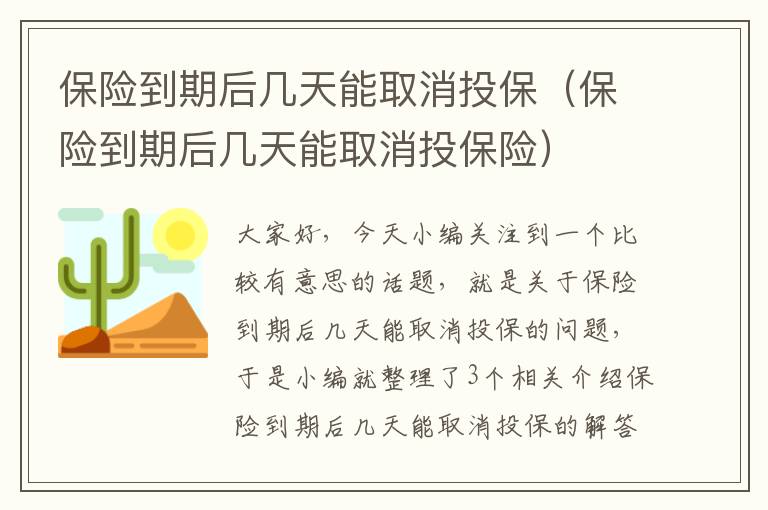 保险到期后几天能取消投保（保险到期后几天能取消投保险）

大家好，今天小编关注到一个比较有意思的话题，就是关于保险到期后几天能取消投保的问题，于是小编就整理了3个相关介绍保险到期后几天能取消投保的解答